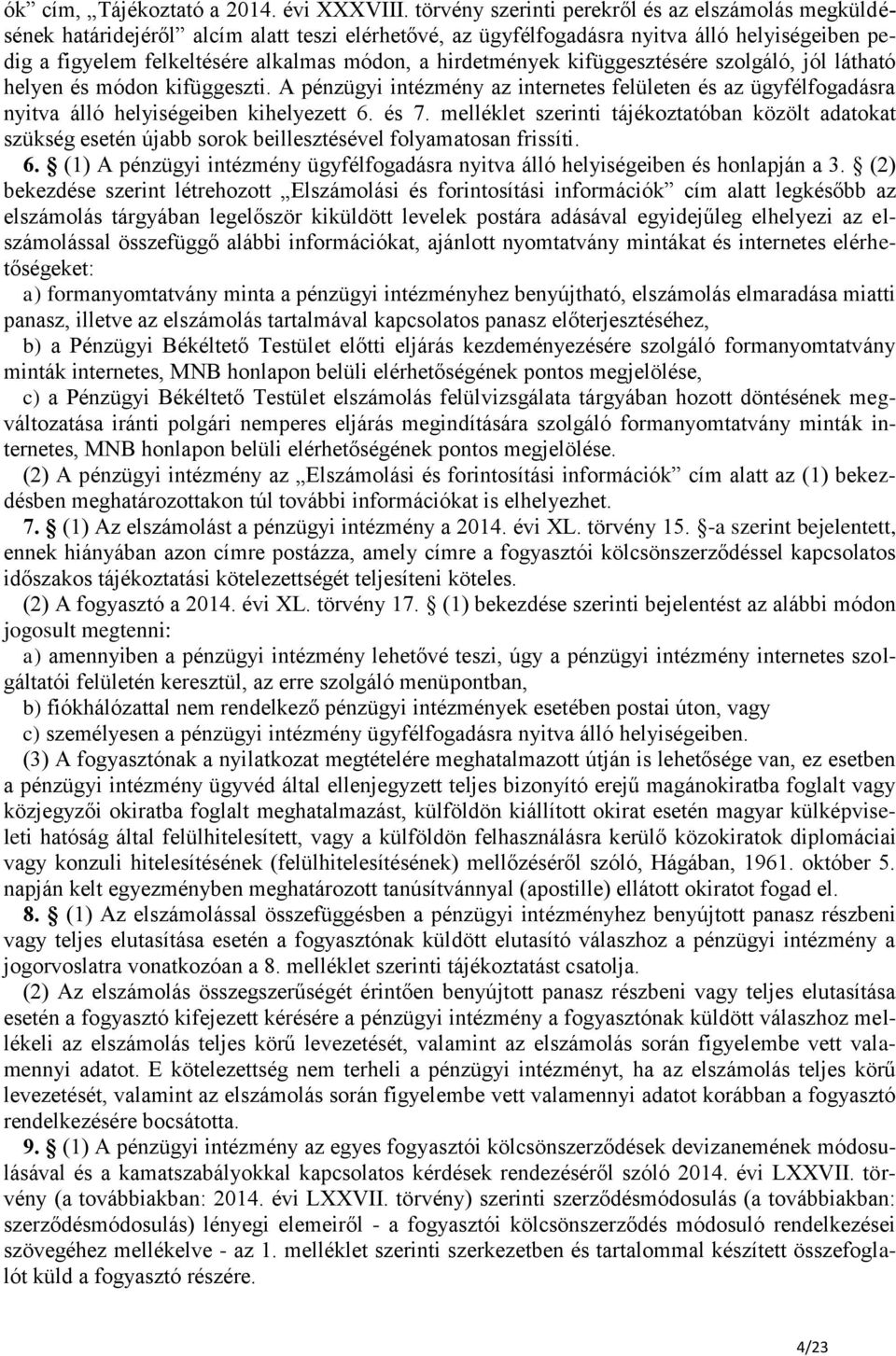 ók” cím, „Tájékoztató a 2014. évi XXXVIII. törvény szerinti perekről és az elszámolás megküldésének határidejéről” alcím alatt teszi elérhetővé, az ügyfélfogadásra nyitva álló helyiségeiben pedig a figyelem felkeltésére alkalmas módon, a hirdetmények kifüggesztésére szolgáló, jól látható helyen és módon kifüggeszti. A pénzügyi intézmény az internetes felületen és az ügyfélfogadásra nyitva álló helyiségeiben kihelyezett 6. és 7. melléklet szerinti tájékoztatóban közölt adatokat szükség esetén újabb sorok beillesztésével folyamatosan frissíti.

6. § (1) A pénzügyi intézmény ügyfélfogadásra nyitva álló helyiségeiben és honlapján a 3. § (2) bekezdése szerint létrehozott „Elszámolási és forintosítási információk” cím alatt legkésőbb az elszámolás tárgyában legelőször kiküldött levelek postára adásával egyidejűleg elhelyezi az elszámolással összefüggő alábbi információkat, ajánlott nyomtatvány mintákat és internetes elérhetőségeket:

a) formanyomtatvány minta a pénzügyi intézményhez benyújtható, elszámolás elmaradása miatti panasz, illetve az elszámolás tartalmával kapcsolatos panasz előterjesztéséhez,

b) a Pénzügyi Békéltető Testület előtti eljárás kezdeményezésére szolgáló formanyomtatvány minták internetes, MNB honlapon belüli elérhetőségének pontos megjelölése,

c) a Pénzügyi Békéltető Testület elszámolás felülvizsgálata tárgyában hozott döntésének megváltoztatása iránti polgári nemperes eljárás megindítására szolgáló formanyomtatvány minták internetes, MNB honlapon belüli elérhetőségének pontos megjelölése.

(2) A pénzügyi intézmény az „Elszámolási és forintosítási információk” cím alatt az (1) bekezdésben meghatározottakon túl további információkat is elhelyezhet.

7. § (1) Az elszámolást a pénzügyi intézmény a 2014. évi XL. törvény 15. §-a szerint bejelentett, ennek hiányában azon címre postázza, amely címre a fogyasztói kölcsönszerződéssel kapcsolatos időszakos tájékoztatási kötelezettségét teljesíteni köteles.

(2) A fogyasztó a 2014. évi XL. törvény 17. § (1) bekezdése szerinti bejelentést az alábbi módon jogosult megtenni:

a) amennyiben a pénzügyi intézmény lehetővé teszi, úgy a pénzügyi intézmény internetes szolgáltatói felületén keresztül, az erre szolgáló menüpontban,

b) fiókhálózattal nem rendelkező pénzügyi intézmények esetében postai úton, vagy

c) személyesen a pénzügyi intézmény ügyfélfogadásra nyitva álló helyiségeiben.

(3) A fogyasztónak a nyilatkozat megtételére meghatalmazott útján is lehetősége van, ez esetben a pénzügyi intézmény ügyvéd által ellenjegyzett teljes bizonyító erejű magánokiratba foglalt vagy közjegyzői okiratba foglalt meghatalmazást, külföldön kiállított okirat esetén magyar külképviseleti hatóság által felülhitelesített, vagy a külföldön felhasználásra kerülő közokiratok diplomáciai vagy konzuli hitelesítésének (felülhitelesítésének) mellőzéséről szóló, Hágában, 1961. október 5. napján kelt egyezményben meghatározott tanúsítvánnyal (apostille) ellátott okiratot fogad el.

8. § (1) Az elszámolással összefüggésben a pénzügyi intézményhez benyújtott panasz részbeni vagy teljes elutasítása esetén a fogyasztónak küldött elutasító válaszhoz a pénzügyi intézmény a jogorvoslatra vonatkozóan a 8. melléklet szerinti tájékoztatást csatolja.

(2) Az elszámolás összegszerűségét érintően benyújtott panasz részbeni vagy teljes elutasítása esetén a fogyasztó kifejezett kérésére a pénzügyi intézmény a fogyasztónak küldött válaszhoz mellékeli az elszámolás teljes körű levezetését, valamint az elszámolás során figyelembe vett valamennyi adatot. E kötelezettség nem terheli a pénzügyi intézményt, ha az elszámolás teljes körű levezetését, valamint az elszámolás során figyelembe vett valamennyi adatot korábban a fogyasztó rendelkezésére bocsátotta.

9. § (1) A pénzügyi intézmény az egyes fogyasztói kölcsönszerződések devizanemének módosulásával és a kamatszabályokkal kapcsolatos kérdések rendezéséről szóló 2014. évi LXXVII. törvény (a továbbiakban: 2014. évi LXXVII. törvény) szerinti szerződésmódosulás (a továbbiakban: szerződésmódosulás) lényegi elemeiről - a fogyasztói kölcsönszerződés módosuló rendelkezései szövegéhez mellékelve - az 1. melléklet szerinti szerkezetben és tartalommal készített összefoglalót küld a fogyasztó részére.

4/23